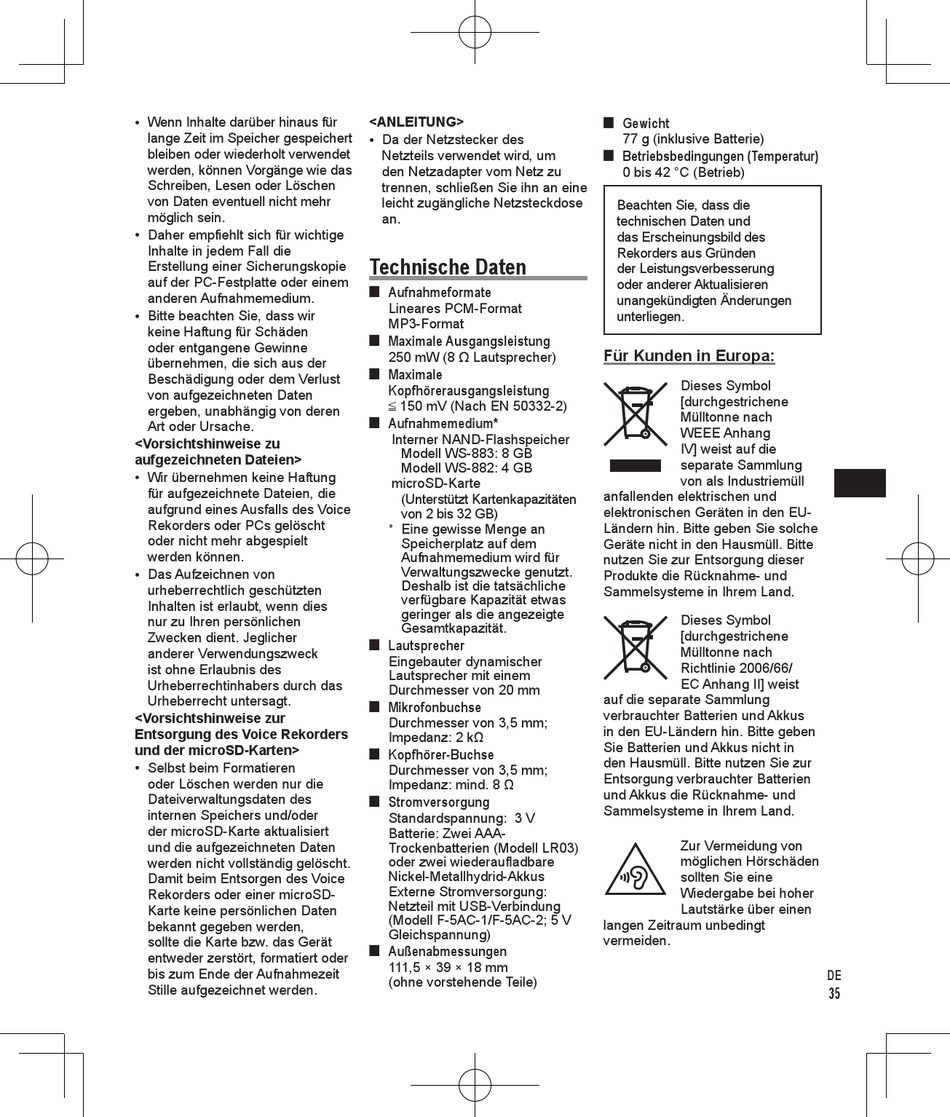 • Wenn Inhalte darüber hinaus für lange Zeit im Speicher gespeichert bleiben oder wiederholt verwendet werden, können Vorgänge wie das Schreiben, Lesen oder Löschen von Daten eventuell nicht mehr möglich sein.
• Daher empfiehlt sich für wichtige Inhalte in jedem Fall die Erstellung einer Sicherungskopie auf der PC-Festplatte oder einem anderen Aufnahmemedium.
• Bitte beachten Sie, dass wir keine Haftung für Schäden oder entgangene Gewinne übernehmen, die sich aus der Beschädigung oder dem Verlust von aufgezeichneten Daten ergeben, unabhängig von deren Art oder Ursache.

<Vorsichtshinweise zu aufgezeichneten Dateien>
• Wir übernehmen keine Haftung für aufgezeichnete Dateien, die aufgrund eines Ausfalls des Voice Rekorders oder PCs gelöscht oder nicht mehr abgespielt werden können.
• Das Aufzeichnen von urheberrechtlich geschützten Inhalten ist erlaubt, wenn dies nur zu Ihren persönlichen Zwecken dient. Jeglicher anderer Verwendungszweck ist ohne Erlaubnis des Urheberrechtinhabers durch das Urheberrecht untersagt.

<Vorsichtshinweise zur Entsorgung des Voice Rekorders und der microSD-Karten>
• Selbst beim Formatieren oder Löschen werden nur die Dateiverwaltungsdaten des internen Speichers und/oder der microSD-Karte aktualisiert und die aufgezeichneten Daten werden nicht vollständig gelöscht. Damit beim Entsorgen des Voice Rekorders oder einer microSD-Karte keine persönlichen Daten bekannt gegeben werden, sollte die Karte bzw. das Gerät entweder zerstört, formatiert oder bis zum Ende der Aufnahmezeit Stille aufgezeichnet werden.

<ANLEITUNG>
• Da der Netzstecker des Netzteils verwendet wird, um den Netzadapter vom Netz zu trennen, schließen Sie ihn an eine leicht zugängliche Netzsteckdose an.

Technische Daten
■ Aufnahmeformate
Lineares PCM-Format
MP3-Format
■ Maximale Ausgangsleistung
250 mW (8 Ω Lautsprecher)
■ Maximale Kopfhörerausgangsleistung
≦ 150 mV (Nach EN 50332-2)
■ Aufnahmemedium*
Interner NAND-Flashspeicher
Modell WS-883: 8 GB
Modell WS-882: 4 GB
microSD-Karte
(Unterstützt Kartenkapazitäten von 2 bis 32 GB)
* Eine gewisse Menge an Speicherplatz auf dem Aufnahmemedium wird für Verwaltungszwecke genutzt. Deshalb ist die tatsächliche verfügbare Kapazität etwas geringer als die angezeigte Gesamtkapazität.
■ Lautsprecher
Eingebauter dynamischer Lautsprecher mit einem Durchmesser von 20 mm
■ Mikrofonbuchse
Durchmesser von 3,5 mm; Impedanz: 2 kΩ
■ Kopfhörer-Buchse
Durchmesser von 3,5 mm; Impedanz: mind. 8 Ω
■ Stromversorgung
Standardspannung: 3 V
Batterie: Zwei AAA-Trockenbatterien (Modell LR03) oder zwei wiederaufladbare Nickel-Metallhydrid-Akkus
Externe Stromversorgung: Netzteil mit USB-Verbindung (Modell F-5AC-1/F-5AC-2; 5 V Gleichspannung)
■ Außenabmessungen
111,5 × 39 × 18 mm
(ohne vorstehende Teile)
■ Gewicht
77 g (inklusive Batterie)
■ Betriebsbedingungen (Temperatur)
0 bis 42 °C (Betrieb)

Beachten Sie, dass die technischen Daten und das Erscheinungsbild des Rekorders aus Gründen der Leistungsverbesserung oder anderer Aktualisieren unangekündigten Änderungen unterliegen.

Für Kunden in Europa:
Dieses Symbol [durchgestrichene Mülltonne nach WEEE Anhang IV] weist auf die separate Sammlung von als Industriemüll anfallenden elektrischen und elektronischen Geräten in den EU-Ländern hin. Bitte geben Sie solche Geräte nicht in den Hausmüll. Bitte nutzen Sie zur Entsorgung dieser Produkte die Rücknahme- und Sammelsysteme in Ihrem Land.

Dieses Symbol [durchgestrichene Mülltonne nach Richtlinie 2006/66/EC Anhang II] weist auf die separate Sammlung verbrauchter Batterien und Akkus in den EU-Ländern hin. Bitte geben Sie Batterien und Akkus nicht in den Hausmüll. Bitte nutzen Sie zur Entsorgung verbrauchter Batterien und Akkus die Rücknahme- und Sammelsysteme in Ihrem Land.

Zur Vermeidung von möglichen Hörschäden sollten Sie eine Wiedergabe bei hoher Lautstärke über einen langen Zeitraum unbedingt vermeiden.

DE
35